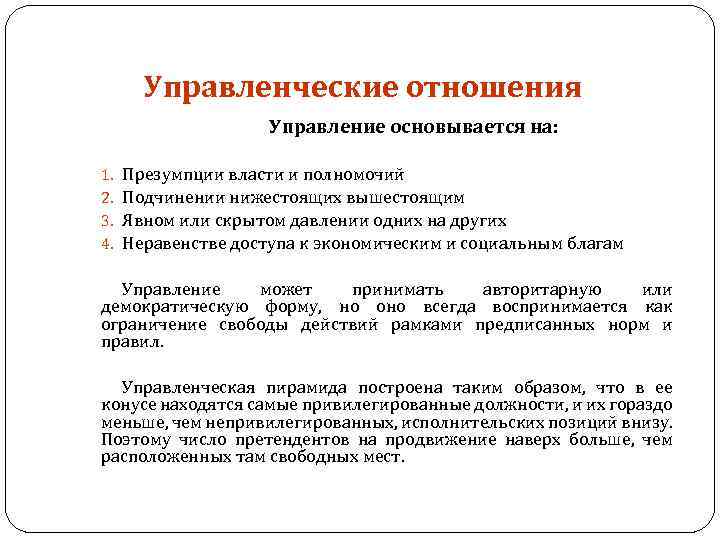 Управленческие отношения

Управление основывается на:

1. Презумпции власти и полномочий
2. Подчинении нижестоящих вышестоящим
3. Явном или скрытом давлении одних на других
4. Неравенстве доступа к экономическим и социальным благам

Управление может принимать авторитарную или демократическую форму, но оно всегда воспринимается как ограничение свободы действий рамками предписанных норм и правил.

Управленческая пирамида построена таким образом, что в ее конусе находятся самые привилегированные должности, и их гораздо меньше, чем непривилегированных, исполнительских позиций внизу. Поэтому число претендентов на продвижение наверх больше, чем расположенных там свободных мест.